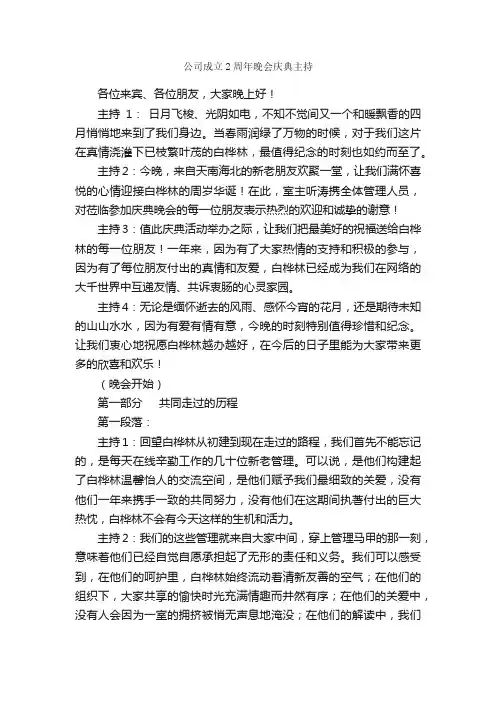 公司成立2周年晚会庆典主持

各位来宾、各位朋友，大家晚上好！

主持 1： 日月飞梭、光阴如电，不知不觉间又一个和暖飘香的四月悄悄地来到了我们身边。当春雨润绿了万物的时候，对于我们这片在真情浇灌下已枝繁叶茂的白桦林，最值得纪念的时刻也如约而至了。

主持2：今晚，来自天南海北的新老朋友欢聚一堂，让我们满怀喜悦的心情迎接白桦林的周岁华诞！在此，室主听涛携全体管理人员，对莅临参加庆典晚会的每一位朋友表示热烈的欢迎和诚挚的谢意！

主持3：值此庆典活动举办之际，让我们把最美好的祝福送给白桦林的每一位朋友！一年来，因为有了大家热情的支持和积极的参与，因为有了每位朋友付出的真情和友爱，白桦林已经成为我们在网络的大千世界中互递友情、共诉衷肠的心灵家园。

主持4：无论是缅怀逝去的风雨、感怀今宵的花月，还是期待未知的山山水水，因为有爱有情有意，今晚的时刻特别值得珍惜和纪念。让我们衷心地祝愿白桦林越办越好，在今后的日子里能为大家带来更多的欣喜和欢乐！

（晚会开始）

第一部分　共同走过的历程

第一段落：

主持1：回望白桦林从初建到现在走过的路程，我们首先不能忘记的，是每天在线辛勤工作的几十位新老管理。可以说，是他们构建起了白桦林温馨怡人的交流空间，是他们赋予我们最细致的关爱，没有他们一年来携手一致的共同努力，没有他们在这期间执著付出的巨大热忱，白桦林不会有今天这样的生机和活力。

主持2：我们的这些管理就来自大家中间，穿上管理马甲的那一刻，意味着他们已经自觉自愿承担起了无形的责任和义务。我们可以感受到，在他们的呵护里，白桦林始终流动着清新友善的空气；在他们的组织下，大家共享的愉快时光充满情趣而井然有序；在他们的关爱中，没有人会因为一室的拥挤被悄无声息地淹没；在他们的解读中，我们